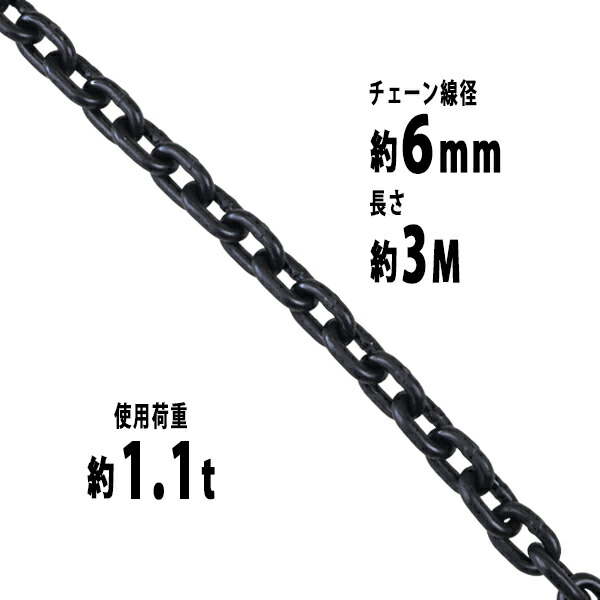 チェーン線径
約6mm
長さ
約3M

使用荷重
約1.1t